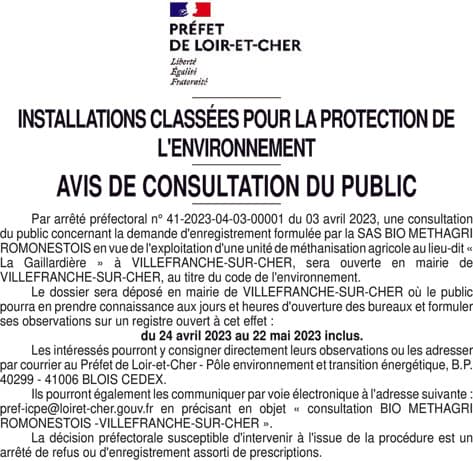 PRÉFET
DE LOIR-ET-CHER

Liberté
Égalité
Fraternité

INSTALLATIONS CLASSÉES POUR LA PROTECTION DE L'ENVIRONNEMENT

AVIS DE CONSULTATION DU PUBLIC

Par arrêté préfectoral n° 41-2023-04-03-00001 du 03 avril 2023, une consultation du public concernant la demande d'enregistrement formulée par la SAS BIO METHAGRI ROMONESTOIS en vue de l'exploitation d'une unité de méthanisation agricole au lieu-dit « La Gaillardière » à VILLEFRANCHE-SUR-CHER, sera ouverte en mairie de VILLEFRANCHE-SUR-CHER, au titre du code de l'environnement.

Le dossier sera déposé en mairie de VILLEFRANCHE-SUR-CHER où le public pourra en prendre connaissance aux jours et heures d'ouverture des bureaux et formuler ses observations sur un registre ouvert à cet effet :

du 24 avril 2023 au 22 mai 2023 inclus.

Les intéressés pourront y consigner directement leurs observations ou les adresser par courrier au Préfet de Loir-et-Cher - Pôle environnement et transition énergétique, B.P. 40299 - 41006 BLOIS CEDEX.

Ils pourront également les communiquer par voie électronique à l'adresse suivante : pref-icpe@loiret-cher.gouv.fr en précisant en objet « consultation BIO METHAGRI ROMONESTOIS -VILLEFRANCHE-SUR-CHER ».

La décision préfectorale susceptible d'intervenir à l'issue de la procédure est un arrêté de refus ou d'enregistrement assorti de prescriptions.